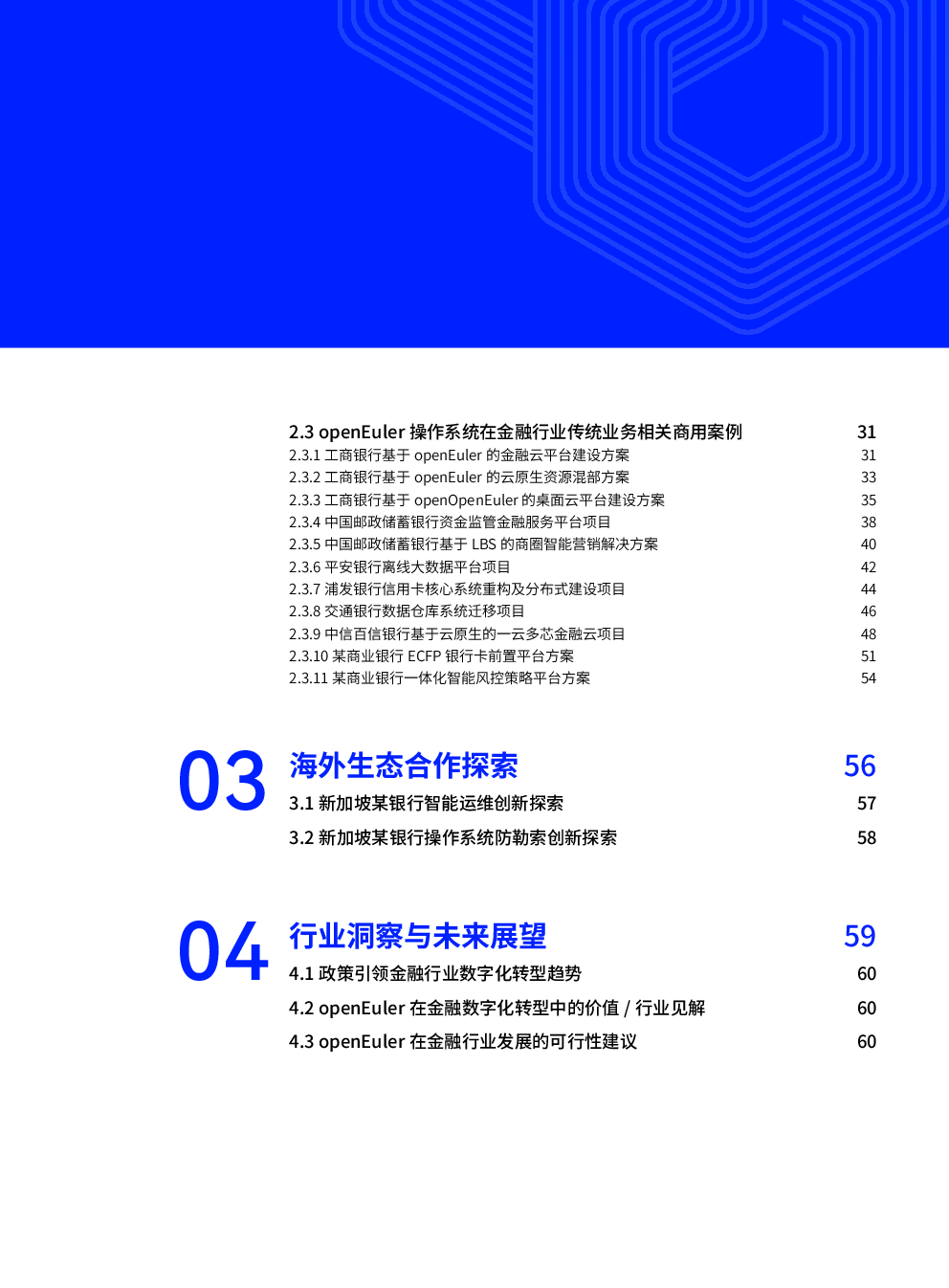 2.3 openEuler 操作系统在金融行业传统业务相关商用案例 31
2.3.1 工商银行基于 openEuler 的金融云平台建设方案 31
2.3.2 工商银行基于 openEuler 的云原生资源混部方案 33
2.3.3 工商银行基于 openOpenEuler 的桌面云平台建设方案 35
2.3.4 中国邮政储蓄银行资金监管金融服务平台项目 38
2.3.5 中国邮政储蓄银行基于 LBS 的商圈智能营销解决方案 40
2.3.6 平安银行离线大数据平台项目 42
2.3.7 浦发银行信用卡核心系统重构及分布式建设项目 44
2.3.8 交通银行数据仓库系统迁移项目 46
2.3.9 中信百信银行基于云原生的一云多芯金融云项目 48
2.3.10 某商业银行 ECFP 银行卡前置平台方案 51
2.3.11 某商业银行一体化智能风控策略平台方案 54

03 海外生态合作探索 56
3.1 新加坡某银行智能运维创新探索 57
3.2 新加坡某银行操作系统防勒索创新探索 58

04 行业洞察与未来展望 59
4.1 政策引领金融行业数字化转型趋势 60
4.2 openEuler 在金融数字化转型中的价值 / 行业见解 60
4.3 openEuler 在金融行业发展的可行性建议 60